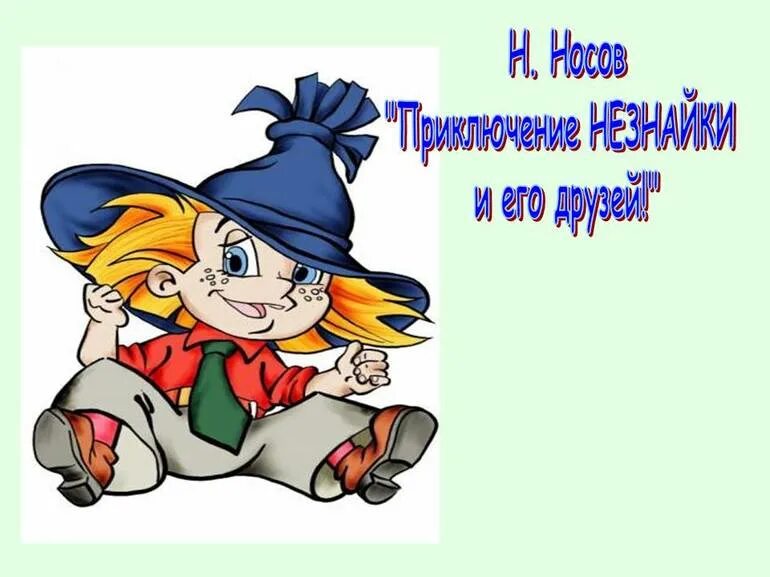 Н. Носов
"Приключение НЕЗНАЙКИ
и его друзей!"